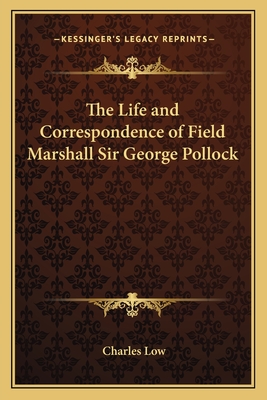 —KESSINGER'S LEGACY REPRINTS—

The Life and Correspondence of Field Marshall Sir George Pollock

Charles Low